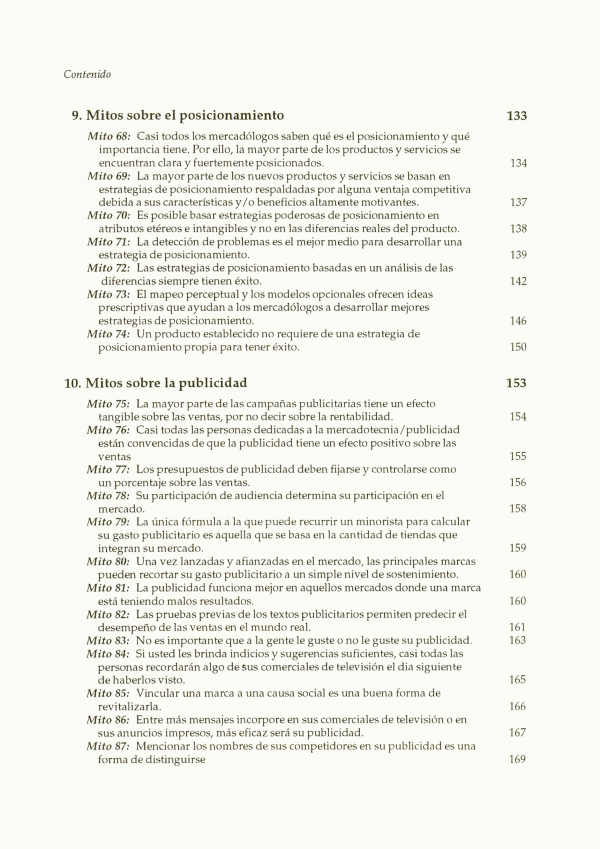 Contenido

9. Mitos sobre el posicionamiento 133

Mito 68: Casi todos los mercadólogos saben qué es el posicionamiento y qué importancia tiene. Por ello, la mayor parte de los productos y servicios se encuentran clara y fuertemente posicionados. 134
Mito 69: La mayor parte de los nuevos productos y servicios se basan en estrategias de posicionamiento respaldadas por alguna ventaja competitiva debida a sus características y/o beneficios altamente motivantes. 137
Mito 70: Es posible basar estrategias poderosas de posicionamiento en atributos etéreos e intangibles y no en las diferencias reales del producto. 138
Mito 71: La detección de problemas es el mejor medio para desarrollar una estrategia de posicionamiento. 139
Mito 72: Las estrategias de posicionamiento basadas en un análisis de las diferencias siempre tienen éxito. 142
Mito 73: El mapeo perceptual y los modelos opcionales ofrecen ideas prescriptivas que ayudan a los mercadólogos a desarrollar mejores estrategias de posicionamiento. 146
Mito 74: Un producto establecido no requiere de una estrategia de posicionamiento propia para tener éxito. 150

10. Mitos sobre la publicidad 153

Mito 75: La mayor parte de las campañas publicitarias tiene un efecto tangible sobre las ventas, por no decir sobre la rentabilidad. 154
Mito 76: Casi todas las personas dedicadas a la mercadotecnia/publicidad están convencidas de que la publicidad tiene un efecto positivo sobre las ventas 155
Mito 77: Los presupuestos de publicidad deben fijarse y controlarse como un porcentaje sobre las ventas. 156
Mito 78: Su participación de audiencia determina su participación en el mercado. 158
Mito 79: La única fórmula a la que puede recurrir un minorista para calcular su gasto publicitario es aquella que se basa en la cantidad de tiendas que integran su mercado. 159
Mito 80: Una vez lanzadas y afianzadas en el mercado, las principales marcas pueden recortar su gasto publicitario a un simple nivel de sostenimiento. 160
Mito 81: La publicidad funciona mejor en aquellos mercados donde una marca está teniendo malos resultados. 160
Mito 82: Las pruebas previas de los textos publicitarios permiten predecir el desempeño de las ventas en el mundo real. 161
Mito 83: No es importante que a la gente le guste o no le guste su publicidad. 163
Mito 84: Si usted les brinda indicios y sugerencias suficientes, casi todas las personas recordarán algo de sus comerciales de televisión el día siguiente de haberlos visto. 165
Mito 85: Vincular una marca a una causa social es una buena forma de revitalizarla. 166
Mito 86: Entre más mensajes incorpore en sus comerciales de televisión o en sus anuncios impresos, más eficaz será su publicidad. 167
Mito 87: Mencionar los nombres de sus competidores en su publicidad es una forma de distinguirse 169